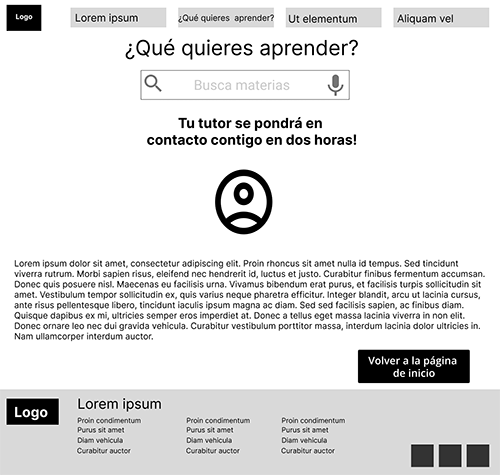 Logo

Lorem ipsum

¿Qué quieres aprender?

Ut elementum

Aliquam vel

¿Qué quieres aprender?

Busca materias

Tu tutor se pondrá en contacto contigo en dos horas!

Lorem ipsum dolor sit amet, consectetur adipiscing elit. Proin rhoncus sit amet nulla id tempus. Sed tincidunt viverra rutrum. Morbi sapien risus, eleifend nec hendrerit id, luctus et justo. Curabitur finibus fermentum accumsan. Donec quis posuere nisl. Maecenas eu facilisis urna. Vivamus bibendum erat purus, et facilisis turpis sollicitudin sit amet. Vestibulum tempor sollicitudin ex, quis varius neque pharetra efficitur. Integer blandit, arcu ut lacinia cursus, ante risus pellentesque libero, tincidunt iaculis ipsum magna ac diam. Sed sed facilisis sapien, ac finibus diam. Quisque dapibus ex mi, ultricies semper eros imperdiet at. Donec a tellus eget massa lacinia viverra in non elit. Donec ornare leo nec dui gravida vehicula. Curabitur vestibulum porttitor massa, interdum lacinia dolor ultricies in. Nam ullamcorper interdum auctor.

Volver a la página de inicio

Logo

Lorem ipsum

Proin condimentum
Purus sit amet
Diam vehicula
Curabitur auctor

Proin condimentum
Purus sit amet
Diam vehicula
Curabitur auctor

Proin condimentum
Purus sit amet
Diam vehicula
Curabitur auctor